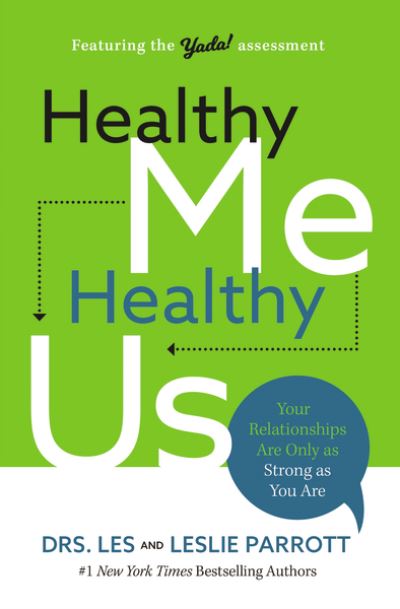 Featuring the Yada! assessment

Healthy
Me
Healthy
Us

Your Relationships Are Only as Strong as You Are

DRS. LES AND LESLIE PARROTT

#1 New York Times Bestselling Authors